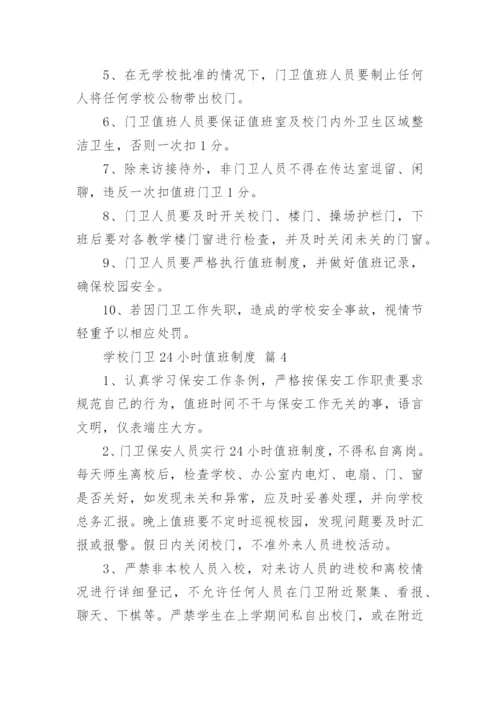 5、在无学校批准的情况下，门卫值班人员要制止任何人将任何学校公物带出校门。

6、门卫值班人员要保证值班室及校门内外卫生区域整洁卫生，否则一次扣1分。

7、除来访接待外，非门卫人员不得在传达室逗留、闲聊，违反一次扣值班门卫1分。

8、门卫人员要及时开关校门、楼门、操场护栏门，下班后要对各教学楼门窗进行检查，并及时关闭未关的门窗。

9、门卫人员要严格执行值班制度，并做好值班记录，确保校园安全。

10、若因门卫工作失职，造成的学校安全事故，视情节轻重予以相应处罚。

学校门卫24小时值班制度 篇4

1、认真学习保安工作条例，严格按保安工作职责要求规范自己的行为，值班时间不干与保安工作无关的事，语言文明，仪表端庄大方。

2、门卫保安人员实行24小时值班制度，不得私自离岗。每天师生离校后，检查学校、办公室内电灯、电扇、门、窗是否关好，如发现未关和异常，应及时妥善处理，并向学校总务汇报。晚上值班要不定时巡视校园，发现问题要及时汇报或报警。假日内关闭校门，不准外来人员进校活动。

3、严禁非本校人员入校，对来访人员的进校和离校情况进行详细登记，不允许任何人员在门卫附近聚集、看报、聊天、下棋等。严禁学生在上学期间私自出校门，或在附近